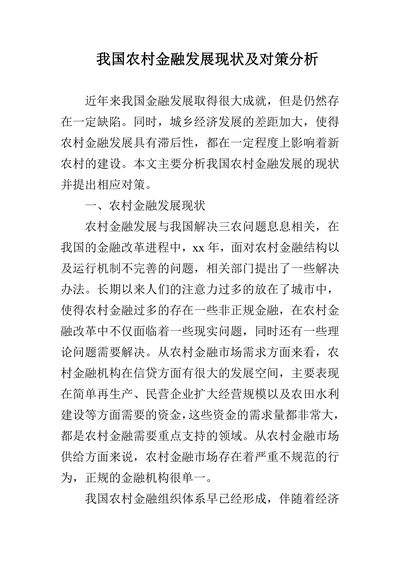 我国农村金融发展现状及对策分析

近年来我国金融发展取得很大成就，但是仍然存在一定缺陷。同时，城乡经济发展的差距加大，使得农村金融发展具有滞后性，都在一定程度上影响着新农村的建设。本文主要分析我国农村金融发展的现状并提出相应对策。

一、农村金融发展现状

农村金融发展与我国解决三农问题息息相关，在我国的金融改革进程中，xx 年，面对农村金融结构以及运行机制不完善的问题，相关部门提出了一些解决办法。长期以来人们的注意力过多的放在了城市中，使得农村金融过多的存在一些非正规金融，在农村金融改革中不仅面临着一些现实问题，同时还有一些理论问题需要解决。从农村金融市场需求方面来看，农村金融机构在信贷方面有很大的发展空间，主要表现在简单再生产、民营企业扩大经营规模以及农田水利建设等方面需要的资金，这些资金的需求量都非常大，都是农村金融需要重点支持的领域。从农村金融市场供给方面来说，农村金融市场存在着严重不规范的行为，正规的金融机构很单一。

我国农村金融组织体系早已经形成，伴随着经济